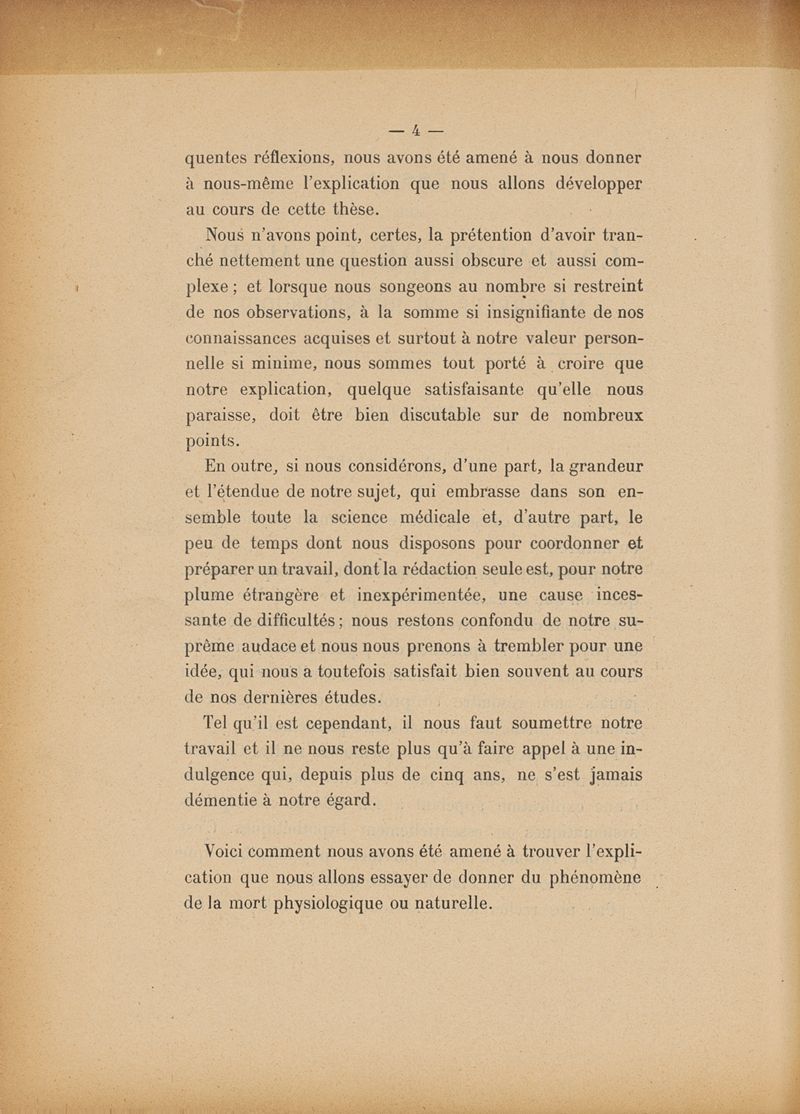 — 4 —

quentes réflexions, nous avons été amené à nous donner à nous-même l'explication que nous allons développer au cours de cette thèse.

Nous n'avons point, certes, la prétention d'avoir tranché nettement une question aussi obscure et aussi complexe ; et lorsque nous songeons au nombre si restreint de nos observations, à la somme si insignifiante de nos connaissances acquises et surtout à notre valeur personnelle si minime, nous sommes tout porté à croire que notre explication, quelque satisfaisante qu'elle nous paraisse, doit être bien discutable sur de nombreux points.

En outre, si nous considérons, d'une part, la grandeur et l'étendue de notre sujet, qui embrasse dans son ensemble toute la science médicale et, d'autre part, le peu de temps dont nous disposons pour coordonner et préparer un travail, dont la rédaction seule est, pour notre plume étrangère et inexpérimentée, une cause incessante de difficultés ; nous restons confondu de notre suprême audace et nous nous prenons à trembler pour une idée, qui nous a toutefois satisfait bien souvent au cours de nos dernières études.

Tel qu'il est cependant, il nous faut soumettre notre travail et il ne nous reste plus qu'à faire appel à une indulgence qui, depuis plus de cinq ans, ne s'est jamais démentie à notre égard.

Voici comment nous avons été amené à trouver l'explication que nous allons essayer de donner du phénomène de la mort physiologique ou naturelle.